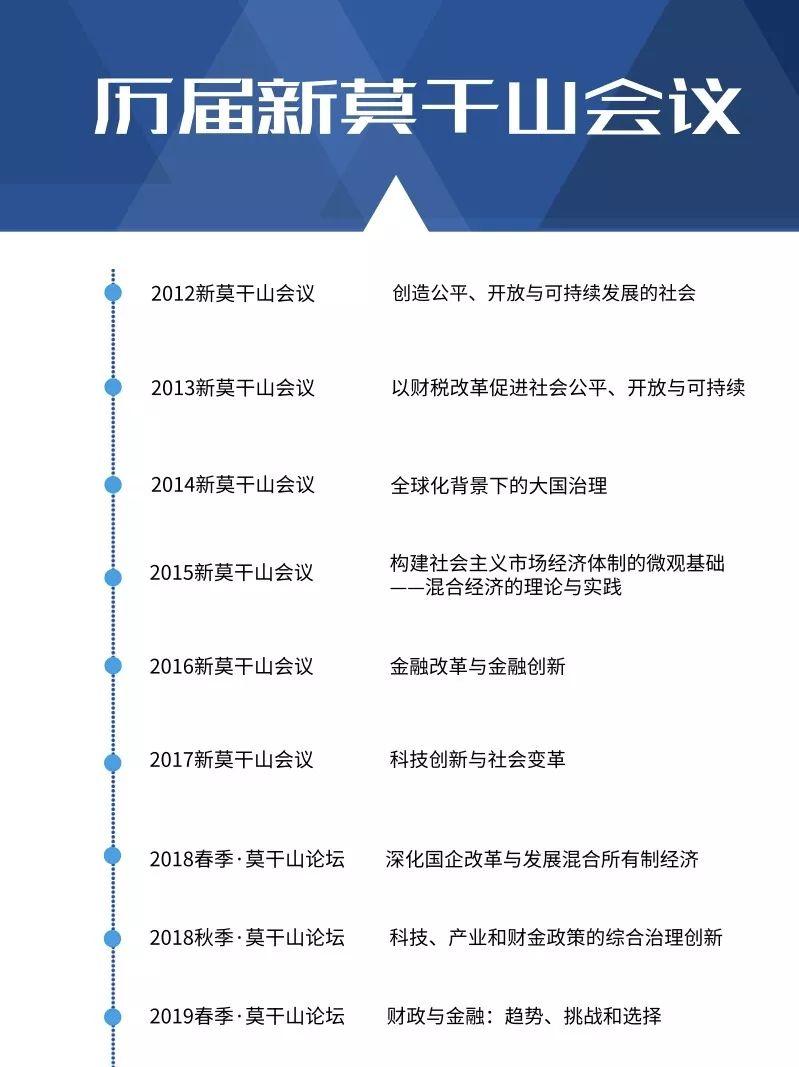 历届新莫干山会议

2012新莫干山会议 创造公平、开放与可持续发展的社会

2013新莫干山会议 以财税改革促进社会公平、开放与可持续

2014新莫干山会议 全球化背景下的大国治理

2015新莫干山会议 构建社会主义市场经济体制的微观基础——混合经济的理论与实践

2016新莫干山会议 金融改革与金融创新

2017新莫干山会议 科技创新与社会变革

2018春季·莫干山论坛 深化国企改革与发展混合所有制经济

2018秋季·莫干山论坛 科技、产业和财金政策的综合治理创新

2019春季·莫干山论坛 财政与金融：趋势、挑战和选择